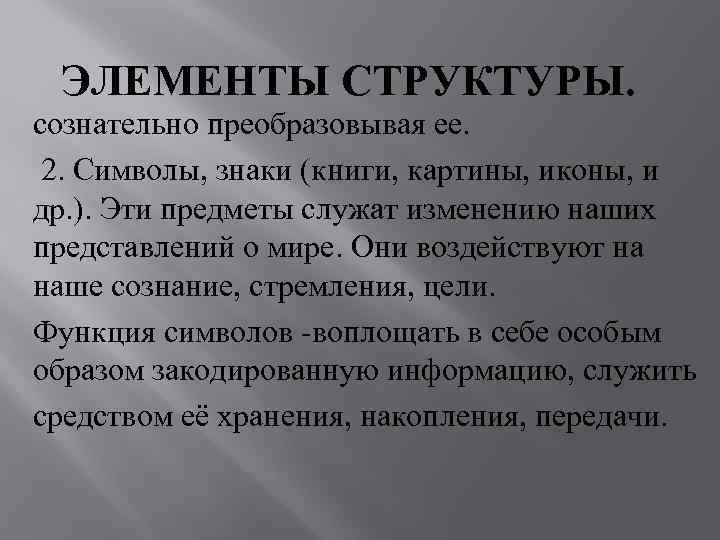 ЭЛЕМЕНТЫ СТРУКТУРЫ.

сознательно преобразовывая ее.

2. Символы, знаки (книги, картины, иконы, и др.). Эти предметы служат изменению наших представлений о мире. Они воздействуют на наше сознание, стремления, цели.

Функция символов -воплощать в себе особым образом закодированную информацию, служить средством её хранения, накопления, передачи.